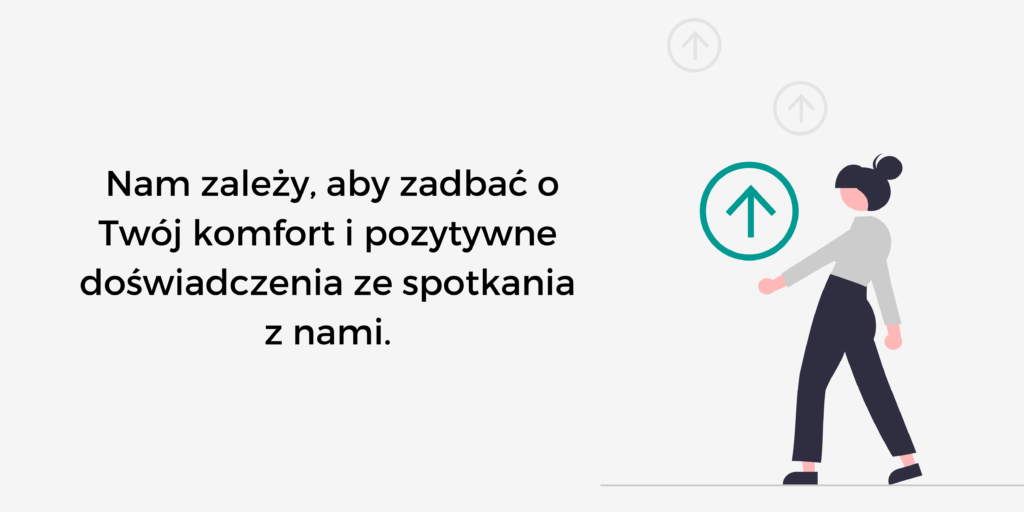 Nam zależy, aby zadbać o Twój komfort i pozytywne doświadczenia ze spotkania z nami.